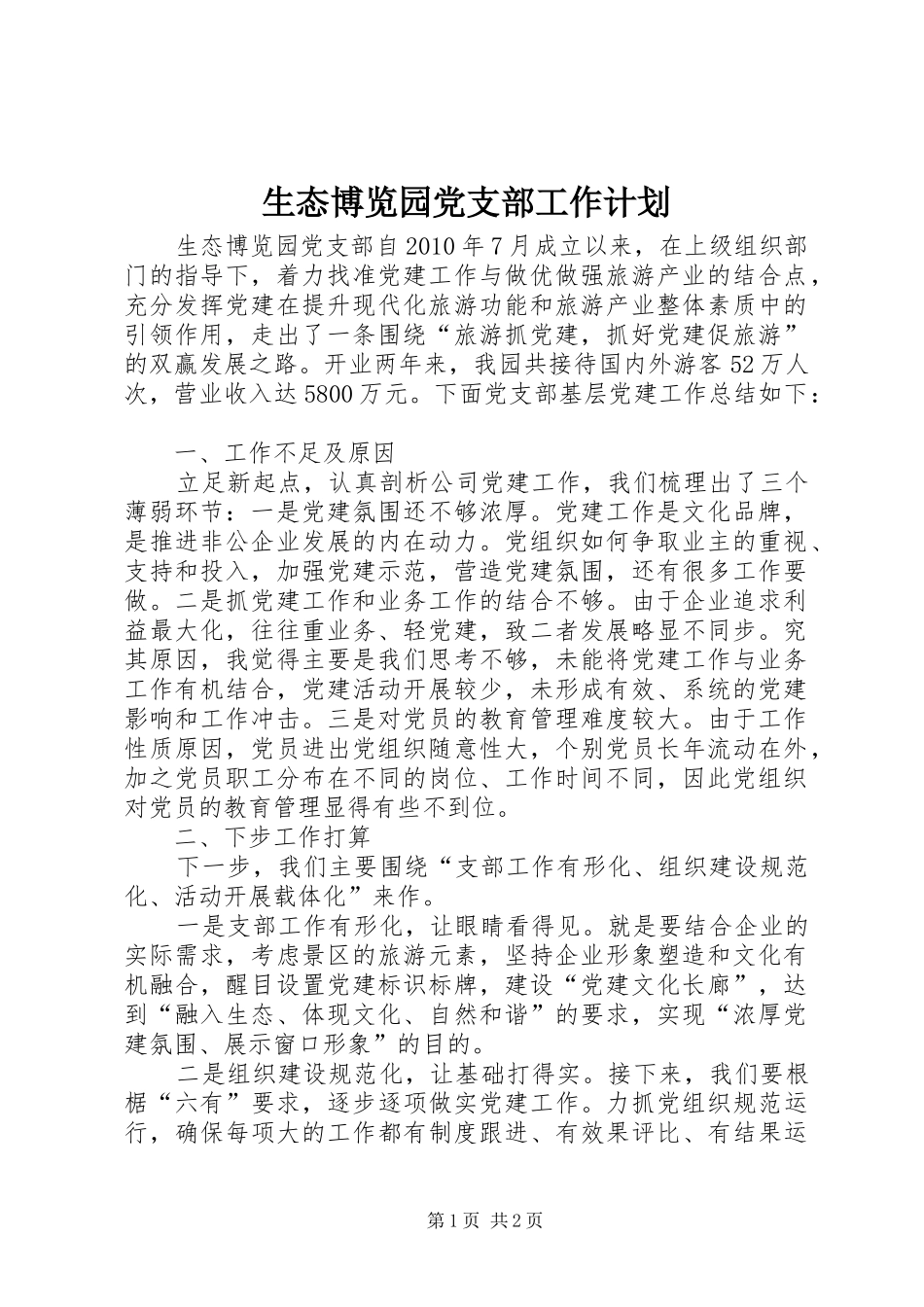 生态博览园党支部工作计划

生态博览园党支部自2010年7月成立以来，在上级组织部门的指导下，着力找准党建工作与做优做强旅游产业的结合点，充分发挥党建在提升现代化旅游功能和旅游产业整体素质中的引领作用，走出了一条围绕“旅游抓党建，抓好党建促旅游”的双赢发展之路。开业两年来，我园共接待国内外游客52万人次，营业收入达5800万元。下面党支部基层党建工作总结如下：

一、工作不足及原因

立足新起点，认真剖析公司党建工作，我们梳理出了三个薄弱环节：一是党建氛围还不够浓厚。党建工作是文化品牌，是推进非公企业发展的内在动力。党组织如何争取业主的重视、支持和投入，加强党建示范，营造党建氛围，还有很多工作要做。二是抓党建工作和业务工作的结合不够。由于企业追求利益最大化，往往重业务、轻党建，致二者发展略显不同步。究其原因，我觉得主要是我们思考不够，未能将党建工作与业务工作有机结合，党建活动开展较少，未形成有效、系统的党建影响和工作冲击。三是对党员的教育管理难度较大。由于工作性质原因，党员进出党组织随意性大，个别党员长年流动在外，加之党员职工分布在不同的岗位、工作时间不同，因此党组织对党员的教育管理显得有些不到位。

二、下步工作打算

下一步，我们主要围绕“支部工作有形化、组织建设规范化、活动开展载体化”来作。

一是支部工作有形化，让眼睛看得见。就是要结合企业的实际需求，考虑景区的旅游元素，坚持企业形象塑造和文化有机融合，醒目设置党建标识标牌，建设“党建文化长廊”，达到“融入生态、体现文化、自然和谐”的要求，实现“浓厚党建氛围、展示窗口形象”的目的。

二是组织建设规范化，让基础打得实。接下来，我们要根据“六有”要求，逐步逐项做实党建工作。力抓党组织规范运行，确保每项大的工作都有制度跟进、有效果评比、有结果运

第1页 共2页